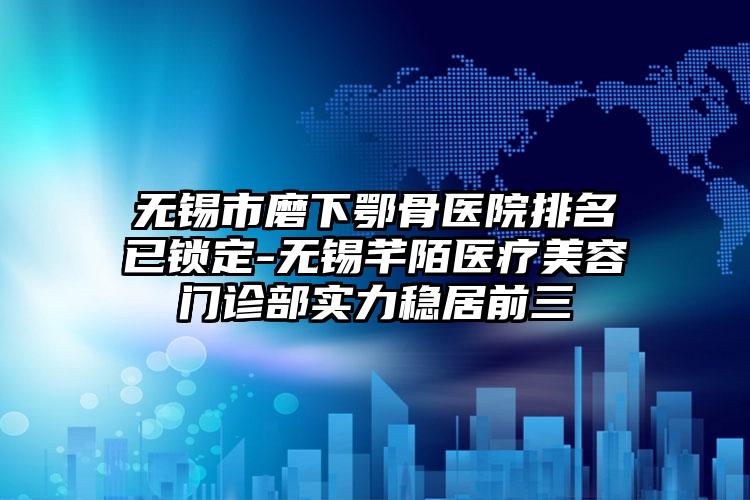 无锡市磨下鄂骨医院排名已锁定-无锡芊陌医疗美容门诊部实力稳居前三